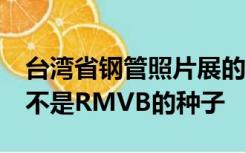 台湾省钢管照片展的
不是RMVB的种子